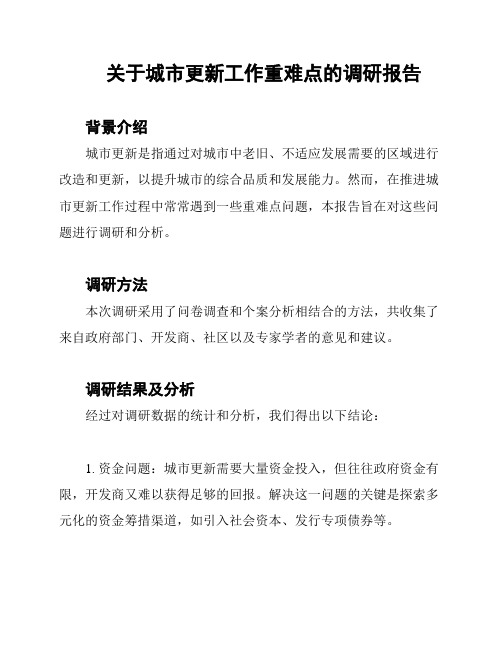 关于城市更新工作重难点的调研报告

背景介绍

城市更新是指通过对城市中老旧、不适应发展需要的区域进行改造和更新，以提升城市的综合品质和发展能力。然而，在推进城市更新工作过程中常常遇到一些重难点问题，本报告旨在对这些问题进行调研和分析。

调研方法

本次调研采用了问卷调查和个案分析相结合的方法，共收集了来自政府部门、开发商、社区以及专家学者的意见和建议。

调研结果及分析

经过对调研数据的统计和分析，我们得出以下结论：

1. 资金问题：城市更新需要大量资金投入，但往往政府资金有限，开发商又难以获得足够的回报。解决这一问题的关键是探索多元化的资金筹措渠道，如引入社会资本、发行专项债券等。